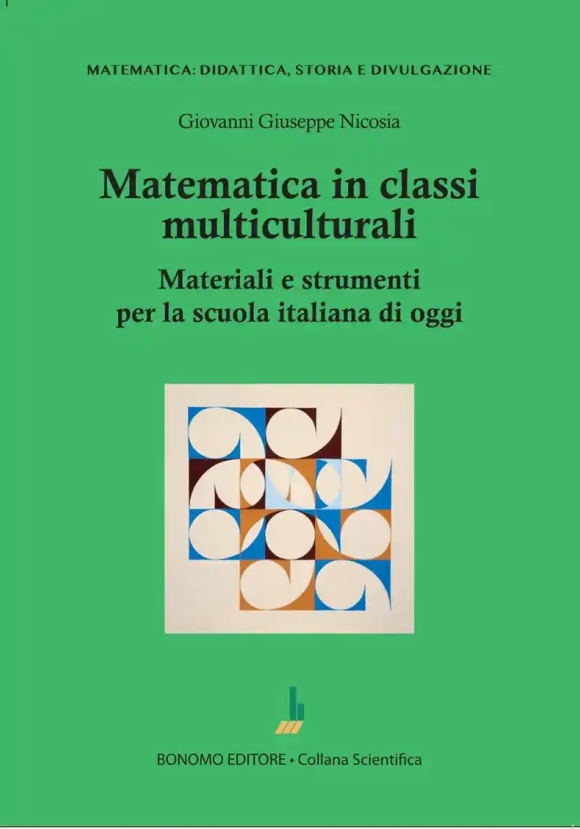 MATEMATICA: DIDATTICA, STORIA E DIVULGAZIONE

Giovanni Giuseppe Nicosia

Matematica in classi multiculturali

Materiali e strumenti per la scuola italiana di oggi

BONOMO EDITORE • Collana Scientifica